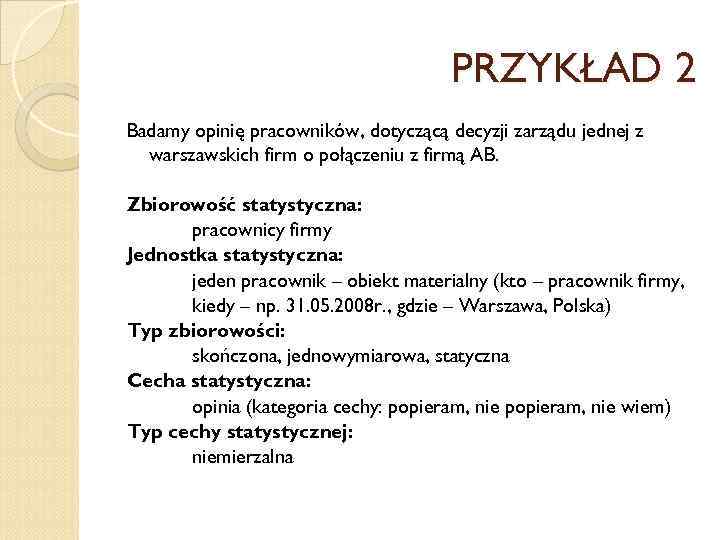 PRZYKŁAD 2

Badamy opinię pracowników, dotyczącą decyzji zarządu jednej z warszawskich firm o połączeniu z firmą AB.

Zbiorowość statystyczna:
pracownicy firmy
Jednostka statystyczna:
jeden pracownik – obiekt materialny (kto – pracownik firmy, kiedy – np. 31.05.2008r., gdzie – Warszawa, Polska)
Typ zbiorowości:
skończona, jednowymiarowa, statyczna
Cecha statystyczna:
opinia (kategoria cechy: popieram, nie popieram, nie wiem)
Typ cechy statystycznej:
niemierzalna